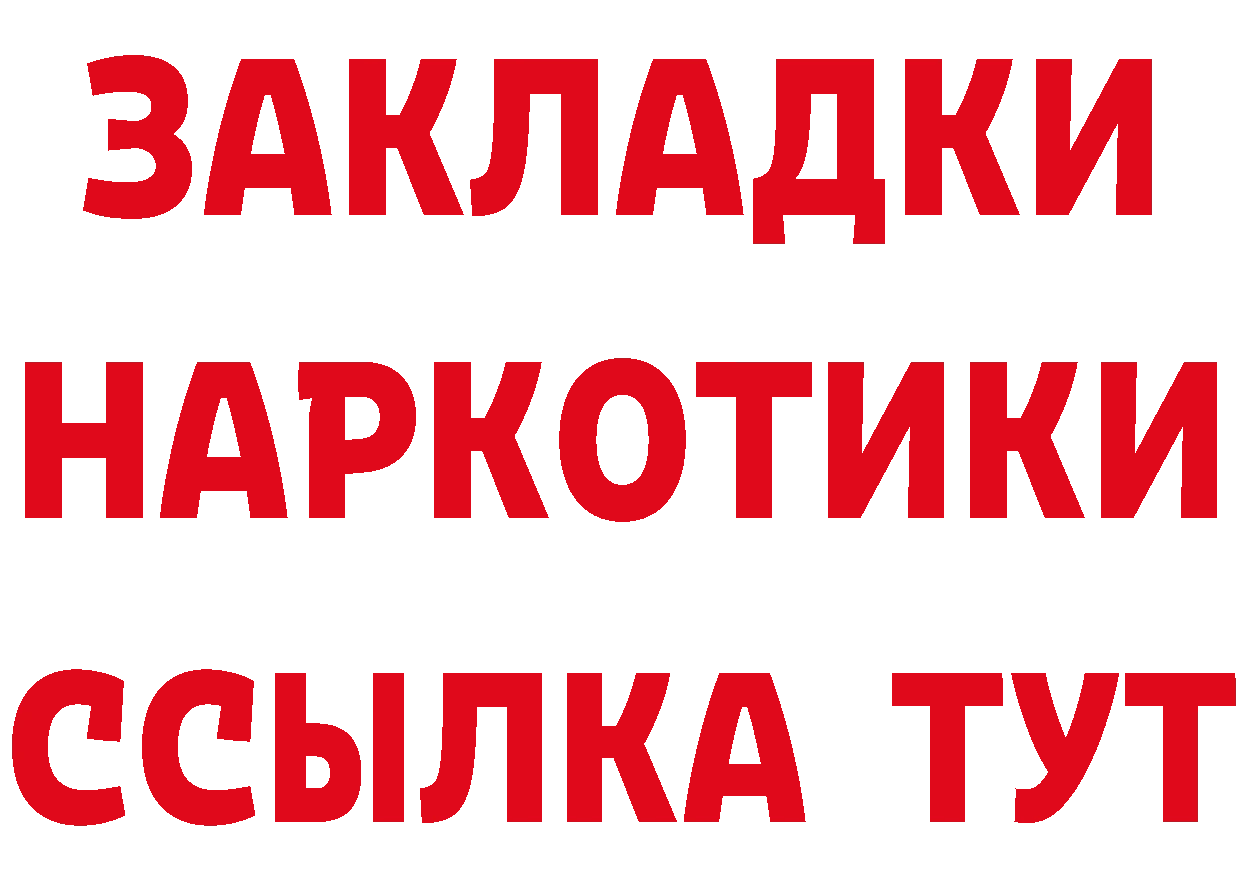 ЗАКЛАДКИ
НАРКОТИКИ
ССЫЛКА ТУТ